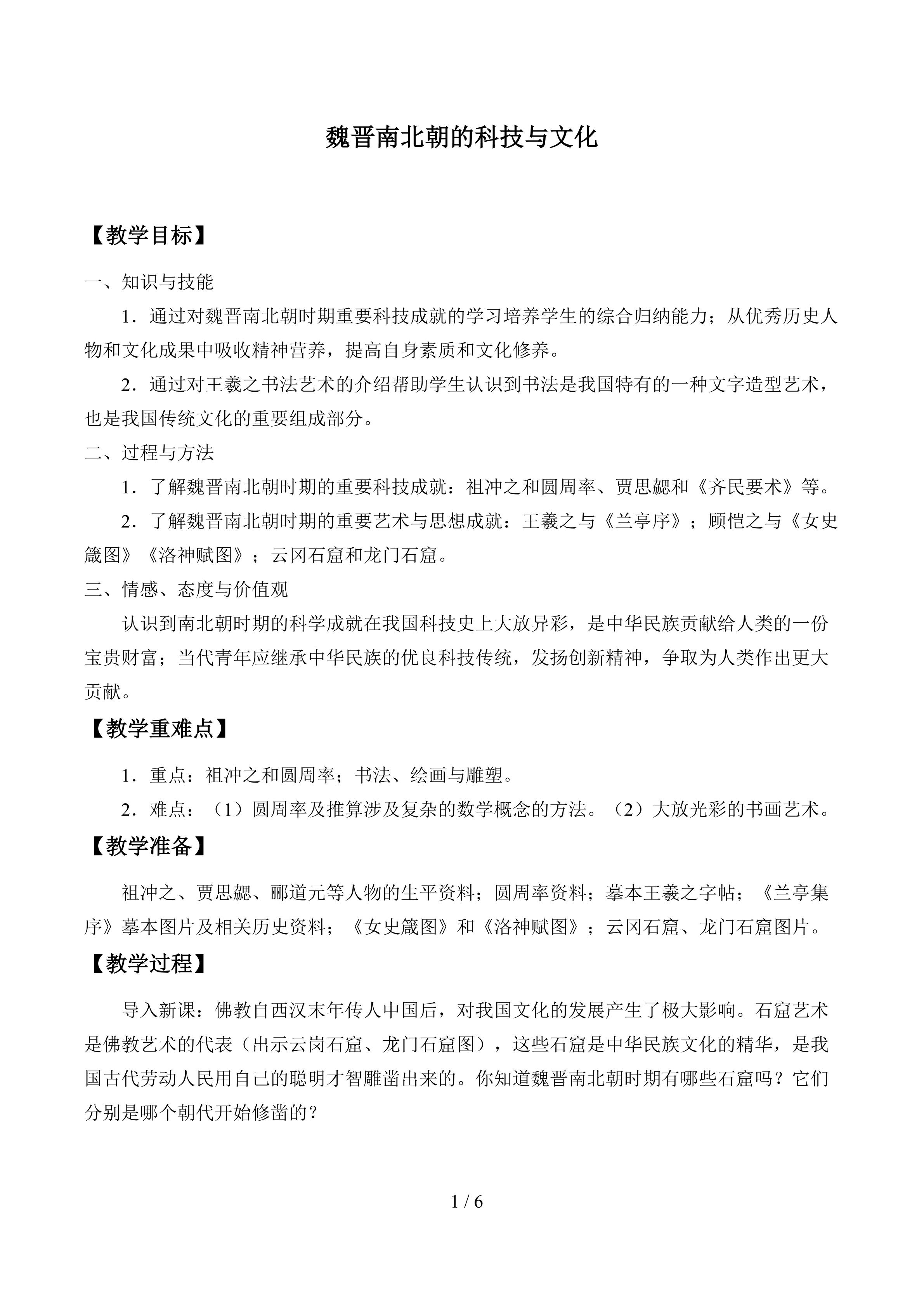 魏晋南北朝的科技与文化

【教学目标】

一、知识与技能

1．通过对魏晋南北朝时期重要科技成就的学习培养学生的综合归纳能力；从优秀历史人物和文化成果中吸收精神营养，提高自身素质和文化修养。

2．通过对王羲之书法艺术的介绍帮助学生认识到书法是我国特有的一种文字造型艺术，也是我国传统文化的重要组成部分。

二、过程与方法

1．了解魏晋南北朝时期的重要科技成就：祖冲之和圆周率、贾思勰和《齐民要术》等。

2．了解魏晋南北朝时期的重要艺术与思想成就：王羲之与《兰亭序》；顾恺之与《女史箴图》《洛神赋图》；云冈石窟和龙门石窟。

三、情感、态度与价值观

认识到南北朝时期的科学成就在我国科技史上大放异彩，是中华民族贡献给人类的一份宝贵财富；当代青年应继承中华民族的优良科技传统，发扬创新精神，争取为人类作出更大贡献。

【教学重难点】

1．重点：祖冲之和圆周率；书法、绘画与雕塑。

2．难点：（1）圆周率及推算涉及复杂的数学概念的方法。（2）大放光彩的书画艺术。

【教学准备】

祖冲之、贾思勰、郦道元等人物的生平资料；圆周率资料；摹本王羲之字帖；《兰亭集序》摹本图片及相关历史资料；《女史箴图》和《洛神赋图》；云冈石窟、龙门石窟图片。

【教学过程】

导入新课：佛教自西汉末年传人中国后，对我国文化的发展产生了极大影响。石窟艺术是佛教艺术的代表（出示云岗石窟、龙门石窟图），这些石窟是中华民族文化的精华，是我国古代劳动人民用自己的聪明才智雕凿出来的。你知道魏晋南北朝时期有哪些石窟吗？它们分别是哪个朝代开始修凿的？

1 / 6